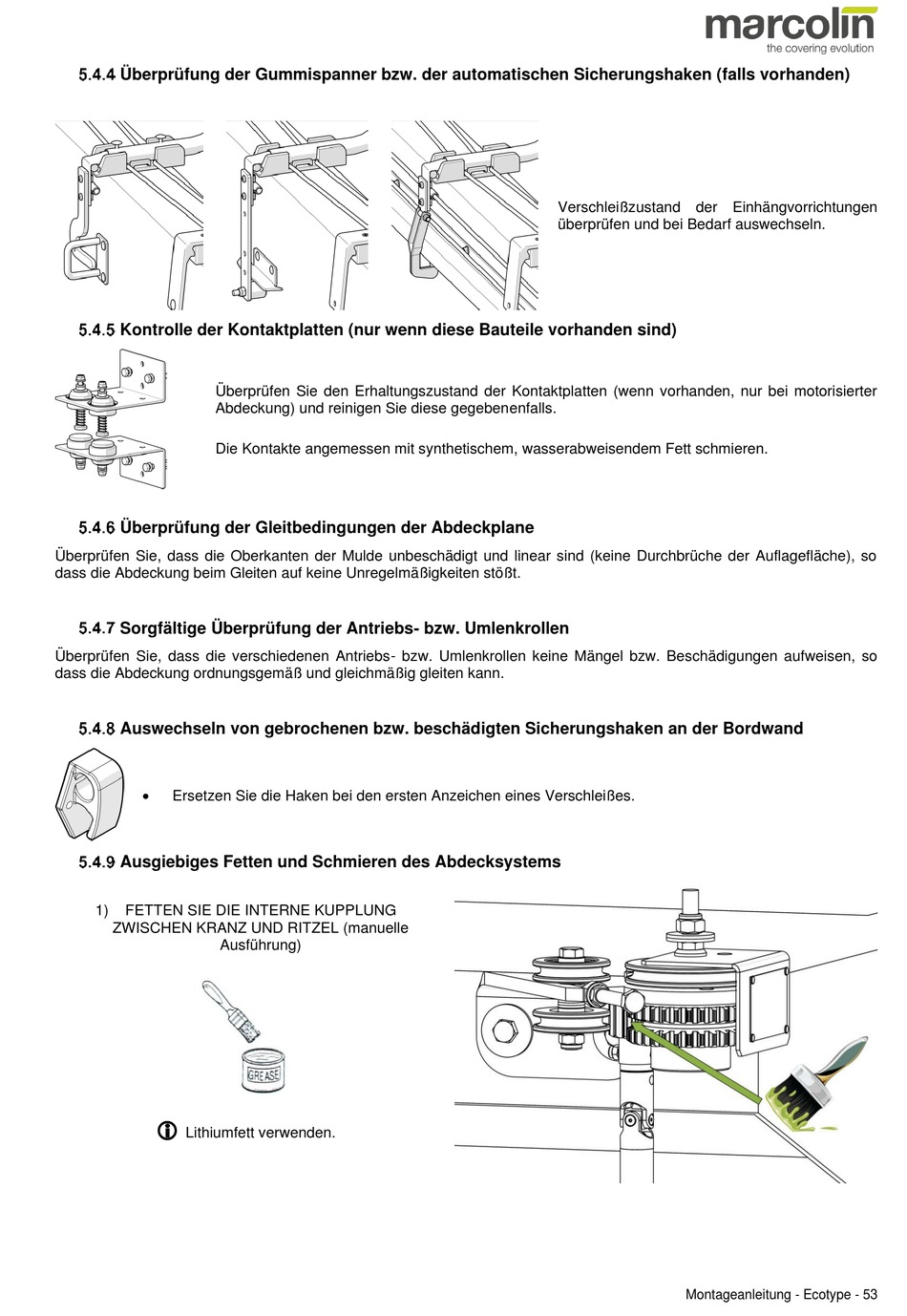 marcolin
the covering evolution

5.4.4 Überprüfung der Gummispanner bzw. der automatischen Sicherungshaken (falls vorhanden)

Verschleißzustand der Einhängvorrichtungen überprüfen und bei Bedarf auswechseln.

5.4.5 Kontrolle der Kontaktplatten (nur wenn diese Bauteile vorhanden sind)

Überprüfen Sie den Erhaltungszustand der Kontaktplatten (wenn vorhanden, nur bei motorisierter Abdeckung) und reinigen Sie diese gegebenenfalls.

Die Kontakte angemessen mit synthetischem, wasserabweisendem Fett schmieren.

5.4.6 Überprüfung der Gleitbedingungen der Abdeckplane

Überprüfen Sie, dass die Oberkanten der Mulde unbeschädigt und linear sind (keine Durchbrüche der Auflagefläche), so dass die Abdeckung beim Gleiten auf keine Unregelmäßigkeiten stößt.

5.4.7 Sorgfältige Überprüfung der Antriebs- bzw. Umlenkrollen

Überprüfen Sie, dass die verschiedenen Antriebs- bzw. Umlenkrollen keine Mängel bzw. Beschädigungen aufweisen, so dass die Abdeckung ordnungsgemäß und gleichmäßig gleiten kann.

5.4.8 Auswechseln von gebrochenen bzw. beschädigten Sicherungshaken an der Bordwand

• Ersetzen Sie die Haken bei den ersten Anzeichen eines Verschleißes.

5.4.9 Ausgiebiges Fetten und Schmieren des Abdecksystems

1) FETTEN SIE DIE INTERNE KUPPLUNG ZWISCHEN KRANZ UND RITZEL (manuelle Ausführung)

GREASE

Lithiumfett verwenden.

Montageanleitung - Ecotype - 53